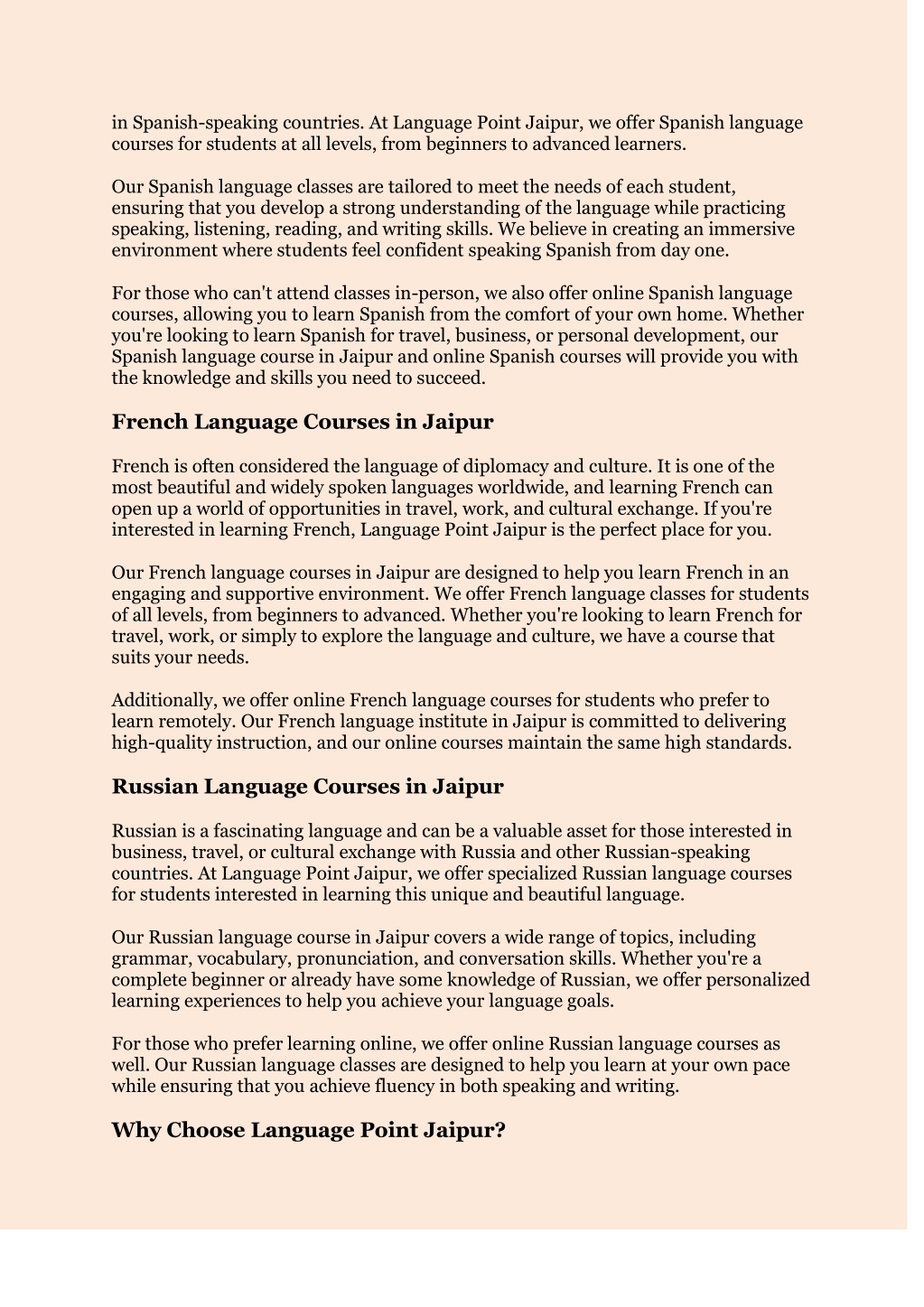 in Spanish-speaking countries. At Language Point Jaipur, we offer Spanish language courses for students at all levels, from beginners to advanced learners.

Our Spanish language classes are tailored to meet the needs of each student, ensuring that you develop a strong understanding of the language while practicing speaking, listening, reading, and writing skills. We believe in creating an immersive environment where students feel confident speaking Spanish from day one.

For those who can't attend classes in-person, we also offer online Spanish language courses, allowing you to learn Spanish from the comfort of your own home. Whether you're looking to learn Spanish for travel, business, or personal development, our Spanish language course in Jaipur and online Spanish courses will provide you with the knowledge and skills you need to succeed.

French Language Courses in Jaipur

French is often considered the language of diplomacy and culture. It is one of the most beautiful and widely spoken languages worldwide, and learning French can open up a world of opportunities in travel, work, and cultural exchange. If you're interested in learning French, Language Point Jaipur is the perfect place for you.

Our French language courses in Jaipur are designed to help you learn French in an engaging and supportive environment. We offer French language classes for students of all levels, from beginners to advanced. Whether you're looking to learn French for travel, work, or simply to explore the language and culture, we have a course that suits your needs.

Additionally, we offer online French language courses for students who prefer to learn remotely. Our French language institute in Jaipur is committed to delivering high-quality instruction, and our online courses maintain the same high standards.

Russian Language Courses in Jaipur

Russian is a fascinating language and can be a valuable asset for those interested in business, travel, or cultural exchange with Russia and other Russian-speaking countries. At Language Point Jaipur, we offer specialized Russian language courses for students interested in learning this unique and beautiful language.

Our Russian language course in Jaipur covers a wide range of topics, including grammar, vocabulary, pronunciation, and conversation skills. Whether you're a complete beginner or already have some knowledge of Russian, we offer personalized learning experiences to help you achieve your language goals.

For those who prefer learning online, we offer online Russian language courses as well. Our Russian language classes are designed to help you learn at your own pace while ensuring that you achieve fluency in both speaking and writing.

Why Choose Language Point Jaipur?